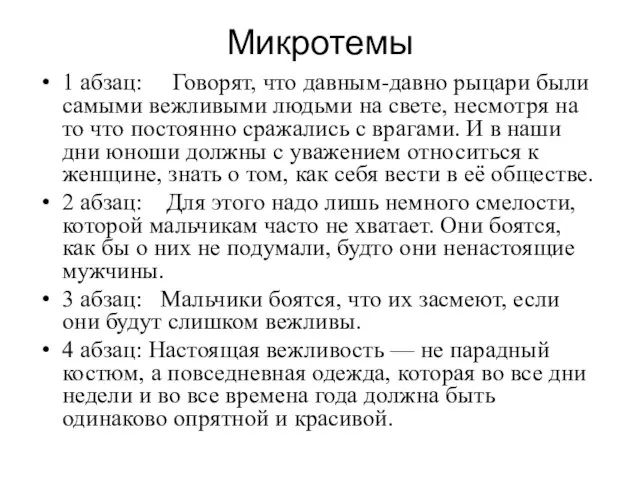 Микротемы

• 1 абзац: Говорят, что давным-давно рыцари были самыми вежливыми людьми на свете, несмотря на то что постоянно сражались с врагами. И в наши дни юноши должны с уважением относиться к женщине, знать о том, как себя вести в её обществе.

• 2 абзац: Для этого надо лишь немного смелости, которой мальчикам часто не хватает. Они боятся, как бы о них не подумали, будто они ненастоящие мужчины.

• 3 абзац: Мальчики боятся, что их засмеют, если они будут слишком вежливы.

• 4 абзац: Настоящая вежливость — не парадный костюм, а повседневная одежда, которая во все дни недели и во все времена года должна быть одинаково опрятной и красивой.